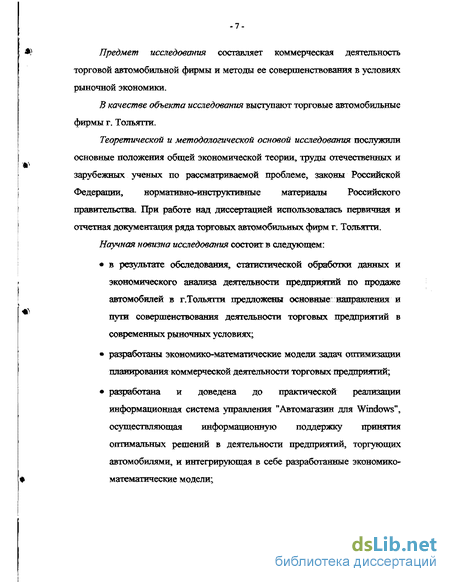 - 7 -

Предмет исследования составляет коммерческая деятельность торговой автомобильной фирмы и методы ее совершенствования в условиях рыночной экономики.

В качестве объекта исследования выступают торговые автомобильные фирмы г. Тольятти.

Теоретической и методологической основой исследования послужили основные положения общей экономической теории, труды отечественных и зарубежных ученых по рассматриваемой проблеме, законы Российской Федерации, нормативно-инструктивные материалы Российского правительства. При работе над диссертацией использовалась первичная и отчетная документация ряда торговых автомобильных фирм г. Тольятти.

Научная новизна исследования состоит в следующем:

• в результате обследования, статистической обработки данных и экономического анализа деятельности предприятий по продаже автомобилей в г.Тольятти предложены основные направления и пути совершенствования деятельности торговых предприятий в современных рыночных условиях;

• разработаны экономико-математические модели задач оптимизации планирования коммерческой деятельности торговых предприятий;

• разработана и доведена до практической реализации информационная система управления "Автомагазин для Windows", осуществляющая информационную поддержку принятия оптимальных решений в деятельности предприятий, торгующих автомобилями, и интегрирующая в себе разработанные экономико-математические модели;

dsLib.net
библиотека диссертаций